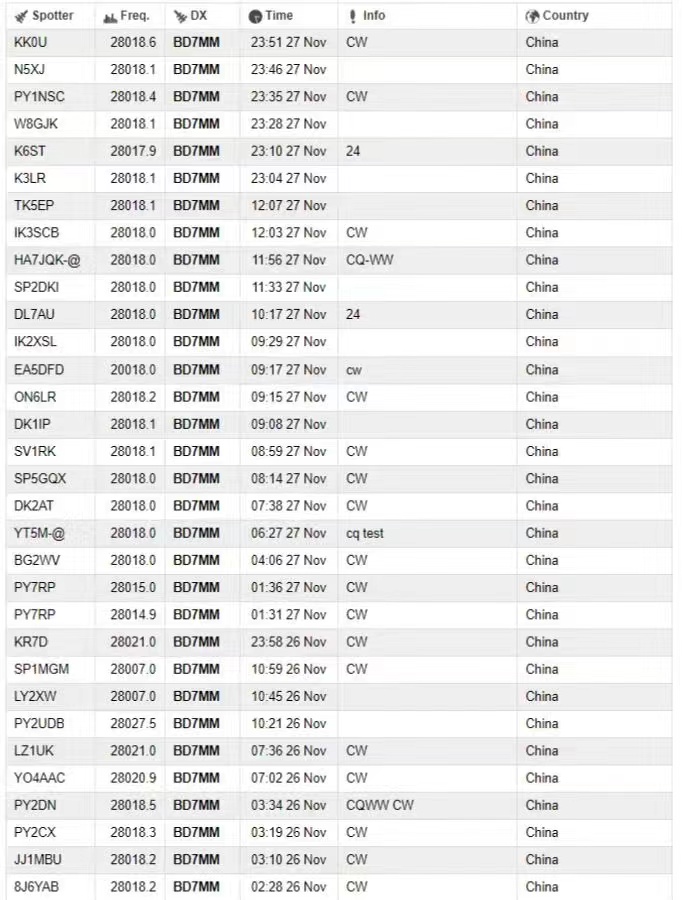 | Spotter | Freq. | DX | Time | Info | Country |
|---|---|---|---|---|---|
| KK0U | 28018.6 | BD7MM | 23:51 27 Nov | CW | China |
| N5XJ | 28018.1 | BD7MM | 23:46 27 Nov | | China |
| PY1NSC | 28018.4 | BD7MM | 23:35 27 Nov | CW | China |
| W8GJK | 28018.1 | BD7MM | 23:28 27 Nov | | China |
| K6ST | 28017.9 | BD7MM | 23:10 27 Nov | 24 | China |
| K3LR | 28018.1 | BD7MM | 23:04 27 Nov | | China |
| TK5EP | 28018.1 | BD7MM | 12:07 27 Nov | | China |
| IK3SCB | 28018.0 | BD7MM | 12:03 27 Nov | CW | China |
| HA7JQK-@ | 28018.0 | BD7MM | 11:56 27 Nov | CQ-WW | China |
| SP2DKI | 28018.0 | BD7MM | 11:33 27 Nov | | China |
| DL7AU | 28018.0 | BD7MM | 10:17 27 Nov | 24 | China |
| IK2XSL | 28018.0 | BD7MM | 09:29 27 Nov | | China |
| EA5DFD | 20018.0 | BD7MM | 09:17 27 Nov | cw | China |
| ON6LR | 28018.2 | BD7MM | 09:15 27 Nov | CW | China |
| DK1IP | 28018.1 | BD7MM | 09:08 27 Nov | | China |
| SV1RK | 28018.1 | BD7MM | 08:59 27 Nov | CW | China |
| SP5GQX | 28018.0 | BD7MM | 08:14 27 Nov | CW | China |
| DK2AT | 28018.0 | BD7MM | 07:38 27 Nov | CW | China |
| YT5M-@ | 28018.0 | BD7MM | 06:27 27 Nov | cq test | China |
| BG2WV | 28018.0 | BD7MM | 04:06 27 Nov | CW | China |
| PY7RP | 28015.0 | BD7MM | 01:36 27 Nov | CW | China |
| PY7RP | 28014.9 | BD7MM | 01:31 27 Nov | CW | China |
| KR7D | 28021.0 | BD7MM | 23:58 26 Nov | CW | China |
| SP1MGM | 28007.0 | BD7MM | 10:59 26 Nov | CW | China |
| LY2XW | 28007.0 | BD7MM | 10:45 26 Nov | | China |
| PY2UDB | 28027.5 | BD7MM | 10:21 26 Nov | | China |
| LZ1UK | 28021.0 | BD7MM | 07:36 26 Nov | CW | China |
| YO4AAC | 28020.9 | BD7MM | 07:02 26 Nov | CW | China |
| PY2DN | 28018.5 | BD7MM | 03:34 26 Nov | CQWW CW | China |
| PY2CX | 28018.3 | BD7MM | 03:19 26 Nov | CW | China |
| JJ1MBU | 28018.2 | BD7MM | 03:10 26 Nov | CW | China |
| 8J6YAB | 28018.2 | BD7MM | 02:28 26 Nov | CW | China |